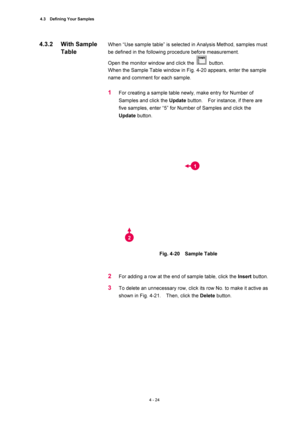 4.3 Defining Your Samples

4.3.2 With Sample Table

When "Use sample table" is selected in Analysis Method, samples must be defined in the following procedure before measurement.

Open the monitor window and click the button.
When the Sample Table window in Fig. 4-20 appears, enter the sample name and comment for each sample.

1 For creating a sample table newly, make entry for Number of Samples and click the **Update** button. For instance, if there are five samples, enter "5" for Number of Samples and click the **Update** button.

1

2

Fig. 4-20 Sample Table

2 For adding a row at the end of sample table, click the **Insert** button.

3 To delete an unnecessary row, click its row No. to make it active as shown in Fig. 4-21. Then, click the **Delete** button.

4 - 24